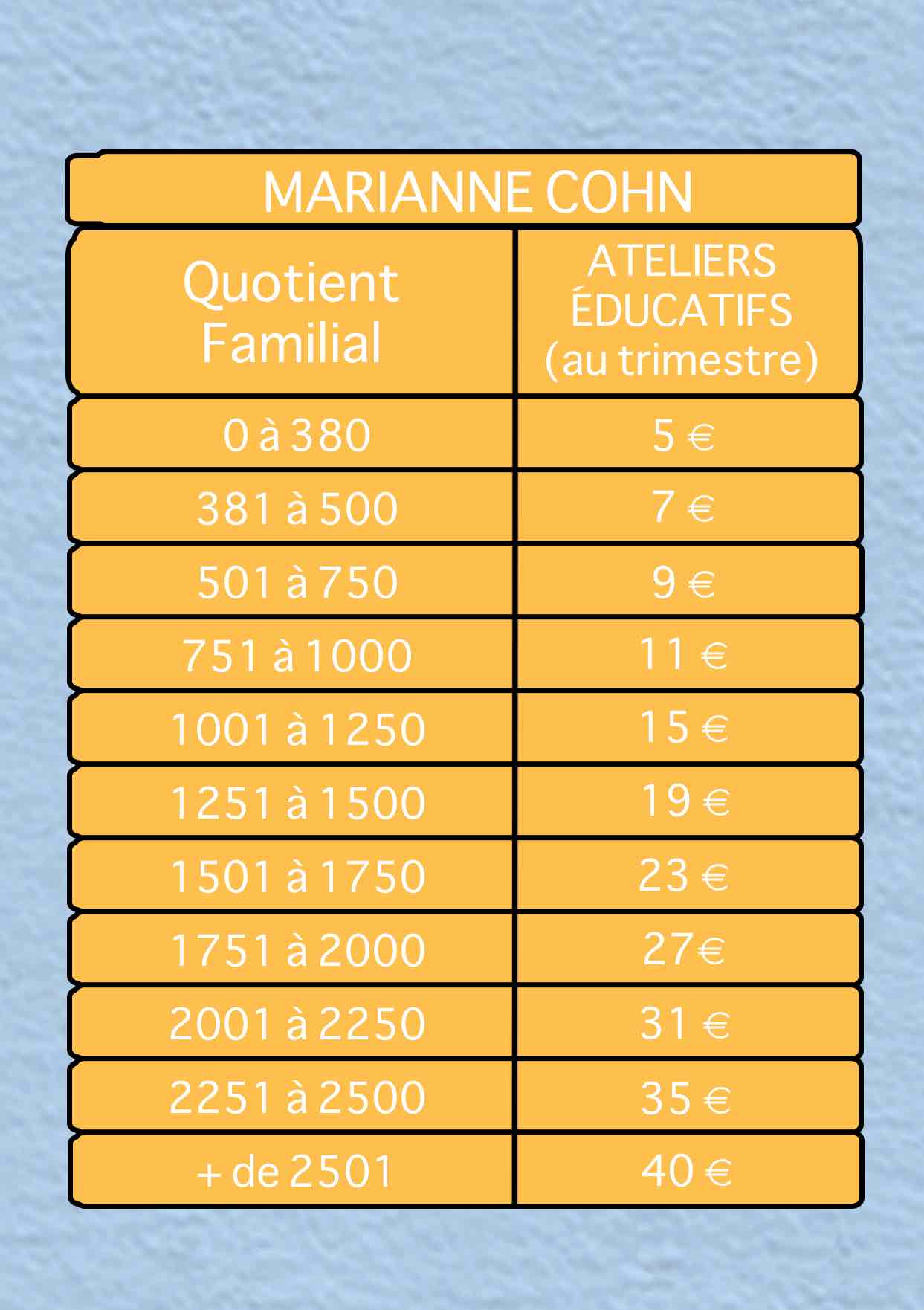 MARIANNE COHN

| Quotient Familial | ATELIERS ÉDUCATIFS (au trimestre) |
|---|---|
| 0 à 380 | 5 € |
| 381 à 500 | 7 € |
| 501 à 750 | 9 € |
| 751 à 1000 | 11 € |
| 1001 à 1250 | 15 € |
| 1251 à 1500 | 19 € |
| 1501 à 1750 | 23 € |
| 1751 à 2000 | 27€ |
| 2001 à 2250 | 31 € |
| 2251 à 2500 | 35 € |
| + de 2501 | 40 € |